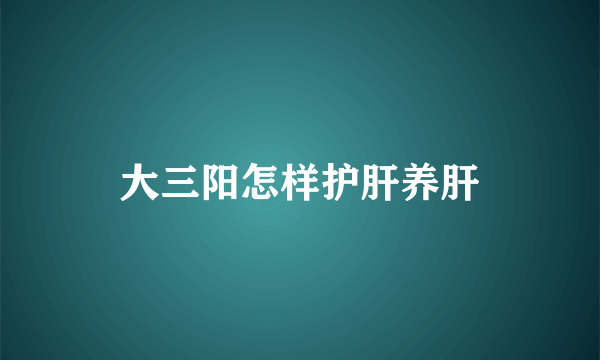 大三阳怎样护肝养肝